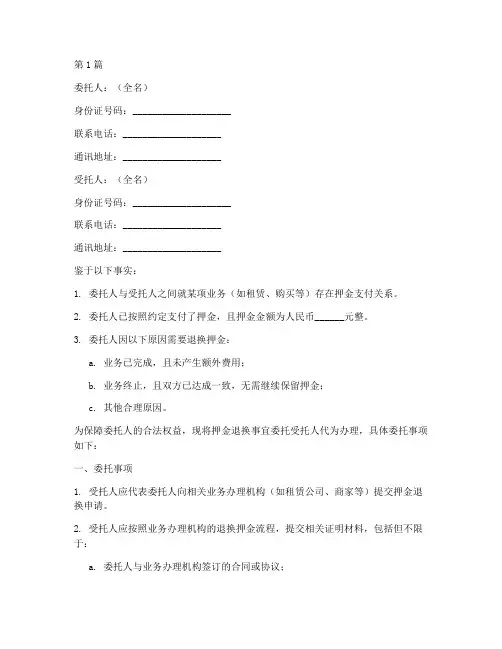 第 1 篇

委托人：（全名）

身份证号码：____________________

联系电话：____________________

通讯地址：____________________

受托人：（全名）

身份证号码：____________________

联系电话：____________________

通讯地址：____________________

鉴于以下事实：

1. 委托人与受托人之间就某项业务（如租赁、购买等）存在押金支付关系。

2. 委托人已按照约定支付了押金，且押金金额为人民币______元整。

3. 委托人因以下原因需要退换押金：

a. 业务已完成，且未产生额外费用；

b. 业务终止，且双方已达成一致，无需继续保留押金；

c. 其他合理原因。

为保障委托人的合法权益，现将押金退换事宜委托受托人代为办理，具体委托事项如下：

一、委托事项

1. 受托人应代表委托人向相关业务办理机构（如租赁公司、商家等）提交押金退换申请。

2. 受托人应按照业务办理机构的退换押金流程，提交相关证明材料，包括但不限于：

a. 委托人与业务办理机构签订的合同或协议；